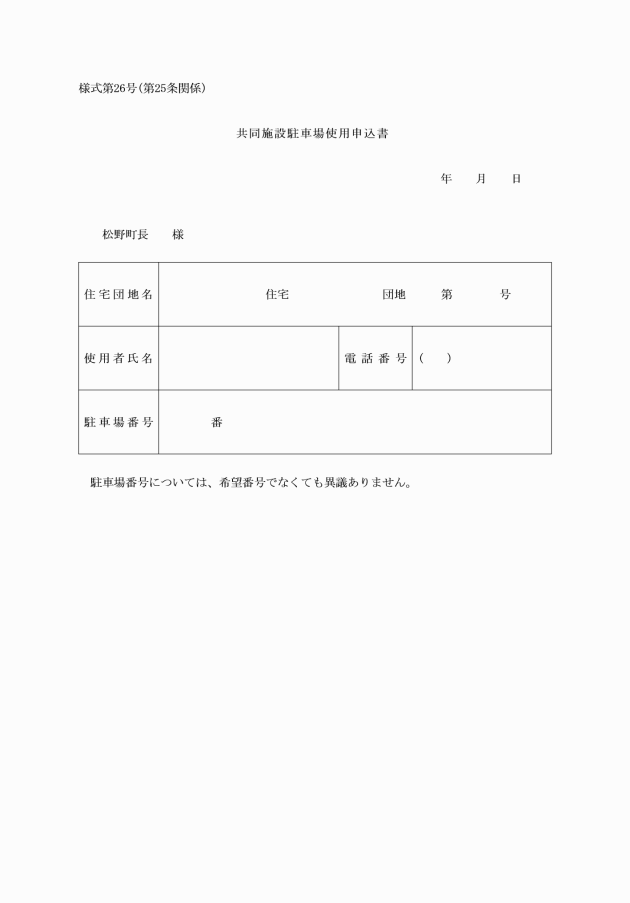 様式第26号(第25条関係)

共同施設駐車場使用申込書

年　月　日

松野町長　様

| 住宅団地名 | 住宅　　団地　第　号 | | |
|---|---|---|---|
| 使用者氏名 | | 電話番号 | (　) |
| 駐車場番号 | 番 | | |

駐車場番号については、希望番号でなくても異議ありません。